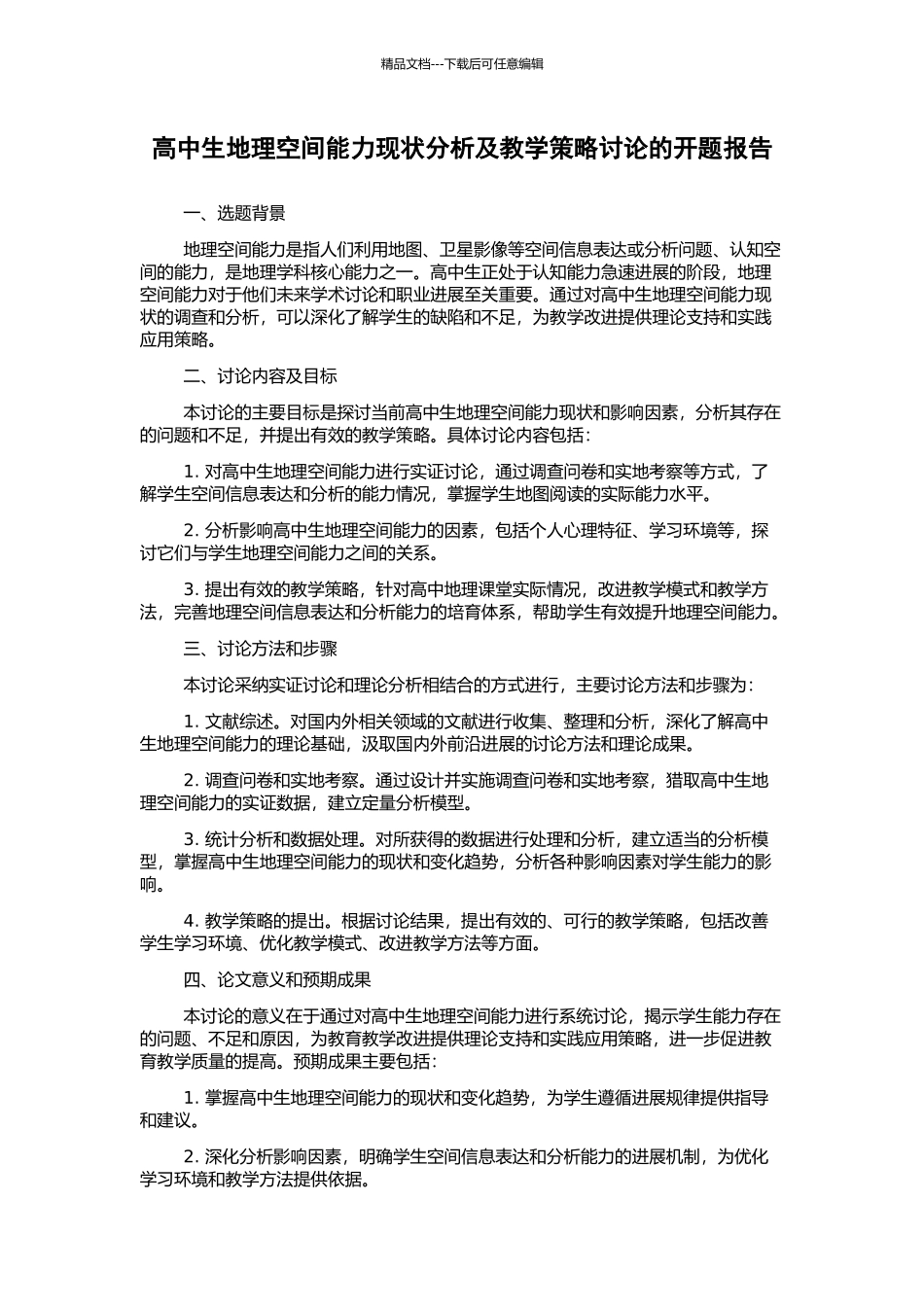 精品文档---下载后可任意编辑

高中生地理空间能力现状分析及教学策略讨论的开题报告

一、选题背景

地理空间能力是指人们利用地图、卫星影像等空间信息表达或分析问题、认知空间的能力，是地理学科核心能力之一。高中生正处于认知能力急速进展的阶段，地理空间能力对于他们未来学术讨论和职业进展至关重要。通过对高中生地理空间能力现状的调查和分析，可以深化了解学生的缺陷和不足，为教学改进提供理论支持和实践应用策略。

二、讨论内容及目标

本讨论的主要目标是探讨当前高中生地理空间能力现状和影响因素，分析其存在的问题和不足，并提出有效的教学策略。具体讨论内容包括：

1. 对高中生地理空间能力进行实证讨论，通过调查问卷和实地考察等方式，了解学生空间信息表达和分析的能力情况，掌握学生地图阅读的实际能力水平。

2. 分析影响高中生地理空间能力的因素，包括个人心理特征、学习环境等，探讨它们与学生地理空间能力之间的关系。

3. 提出有效的教学策略，针对高中地理课堂实际情况，改进教学模式和教学方法，完善地理空间信息表达和分析能力的培育体系，帮助学生有效提升地理空间能力。

三、讨论方法和步骤

本讨论采纳实证讨论和理论分析相结合的方式进行，主要讨论方法和步骤为：

1. 文献综述。对国内外相关领域的文献进行收集、整理和分析，深化了解高中生地理空间能力的理论基础，汲取国内外前沿进展的讨论方法和理论成果。

2. 调查问卷和实地考察。通过设计并实施调查问卷和实地考察，猎取高中生地理空间能力的实证数据，建立定量分析模型。

3. 统计分析和数据处理。对所获得的数据进行处理和分析，建立适当的分析模型，掌握高中生地理空间能力的现状和变化趋势，分析各种影响因素对学生能力的影响。

4. 教学策略的提出。根据讨论结果，提出有效的、可行的教学策略，包括改善学生学习环境、优化教学模式、改进教学方法等方面。

四、论文意义和预期成果

本讨论的意义在于通过对高中生地理空间能力进行系统讨论，揭示学生能力存在的问题、不足和原因，为教育教学改进提供理论支持和实践应用策略，进一步促进教育教学质量的提高。预期成果主要包括：

1. 掌握高中生地理空间能力的现状和变化趋势，为学生遵循进展规律提供指导和建议。

2. 深化分析影响因素，明确学生空间信息表达和分析能力的进展机制，为优化学习环境和教学方法提供依据。